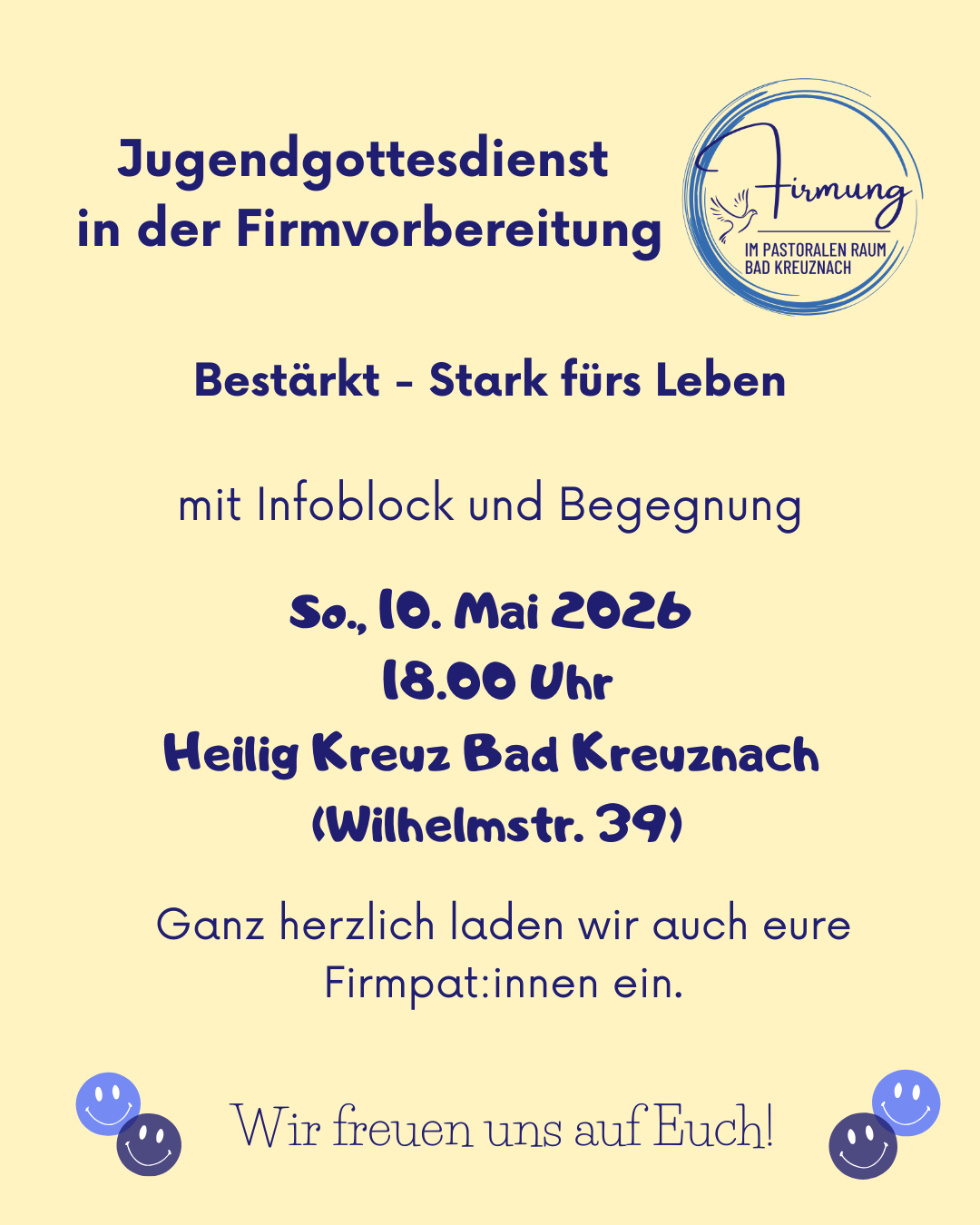 Jugendgottesdienst in der Firmvorbereitung

Firmung
IM PASTORALEN RAUM BAD KREUZNACH

Bestärkt - Stark fürs Leben

mit Infoblock und Begegnung

So., 10. Mai 2026
18.00 Uhr
Heilig Kreuz Bad Kreuznach
(Wilhelmstr. 39)

Ganz herzlich laden wir auch eure Firmpat:innen ein.

Wir freuen uns auf Euch!